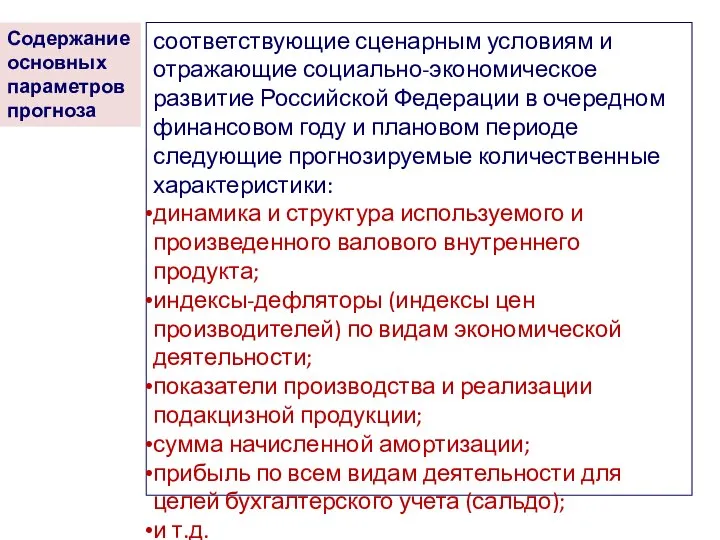 Содержание основных параметров прогноза

соответствующие сценарным условиям и отражающие социально-экономическое развитие Российской Федерации в очередном финансовом году и плановом периоде следующие прогнозируемые количественные характеристики:

•динамика и структура используемого и произведенного валового внутреннего продукта;

•индексы-дефляторы (индексы цен производителей) по видам экономической деятельности;

•показатели производства и реализации подакцизной продукции;

•сумма начисленной амортизации;

•прибыль по всем видам деятельности для целей бухгалтерского учета (сальдо);

•и т.д.